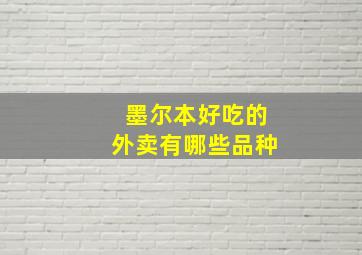 墨尔本好吃的
外卖有哪些品种